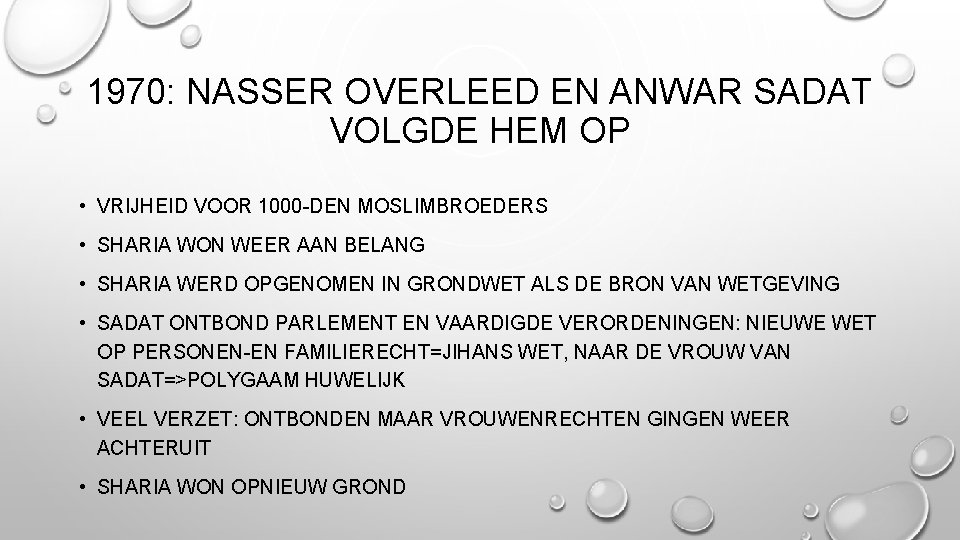 1970: NASSER OVERLEED EN ANWAR SADAT VOLGDE HEM OP

• VRIJHEID VOOR 1000-DEN MOSLIMBROEDERS
• SHARIA WON WEER AAN BELANG
• SHARIA WERD OPGENOMEN IN GRONDWET ALS DE BRON VAN WETGEVING
• SADAT ONTBOND PARLEMENT EN VAARDIGDE VERORDENINGEN: NIEUWE WET OP PERSONEN-EN FAMILIERECHT=JIHANS WET, NAAR DE VROUW VAN SADAT=>POLYGAAM HUWELIJK
• VEEL VERZET: ONTBONDEN MAAR VROUWENRECHTEN GINGEN WEER ACHTERUIT
• SHARIA WON OPNIEUW GROND